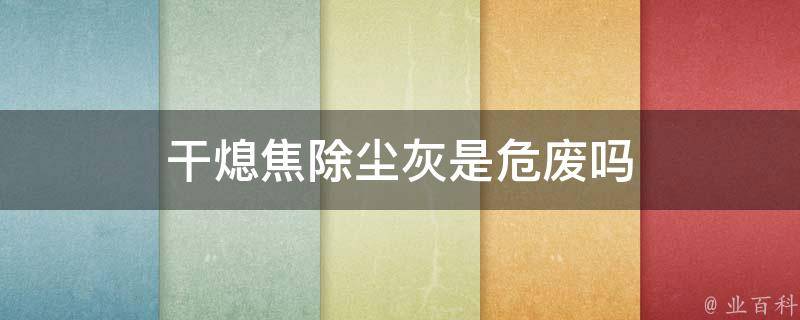 干熄焦除尘灰是危废吗

@ 业百科